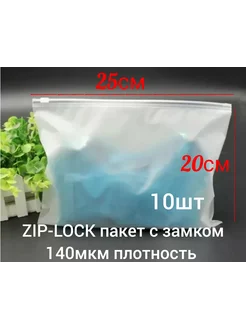 25см

20см

10шт

ZIP-LOCK пакет с замком
140мкм плотность